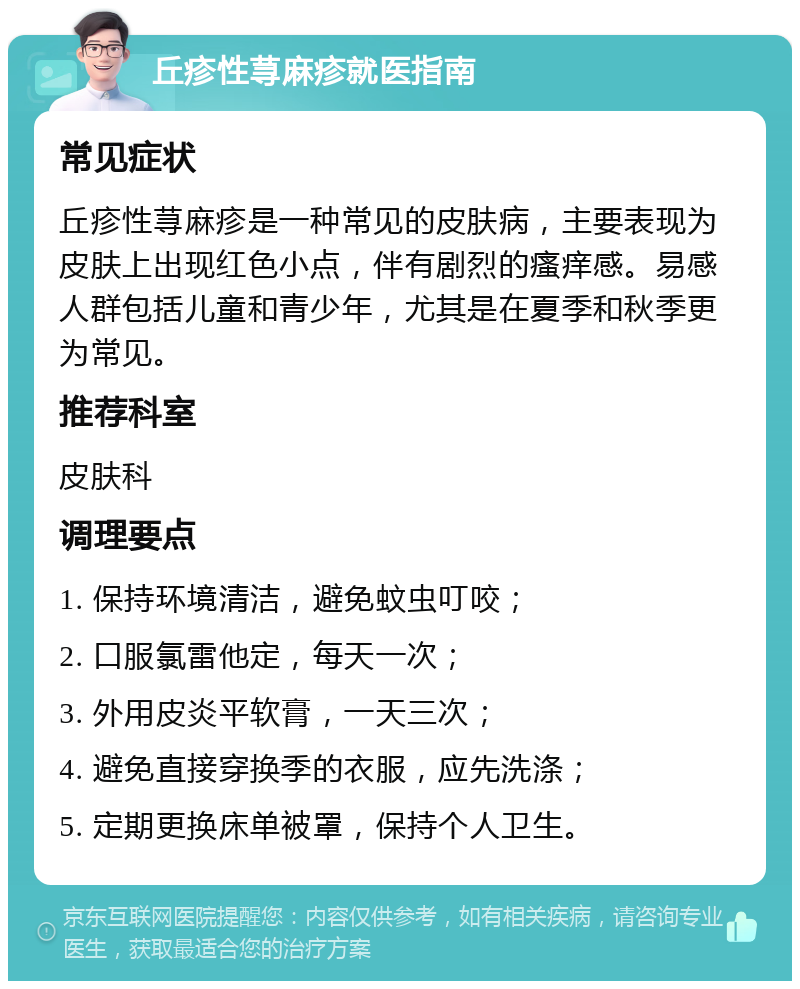 丘疹性荨麻疹就医指南

常见症状

丘疹性荨麻疹是一种常见的皮肤病，主要表现为皮肤上出现红色小点，伴有剧烈的瘙痒感。易感人群包括儿童和青少年，尤其是在夏季和秋季更为常见。

推荐科室

皮肤科

调理要点

1. 保持环境清洁，避免蚊虫叮咬；

2. 口服氯雷他定，每天一次；

3. 外用皮炎平软膏，一天三次；

4. 避免直接穿换季的衣服，应先洗涤；

5. 定期更换床单被罩，保持个人卫生。

京东互联网医院提醒您：内容仅供参考，如有相关疾病，请咨询专业医生，获取最适合您的治疗方案